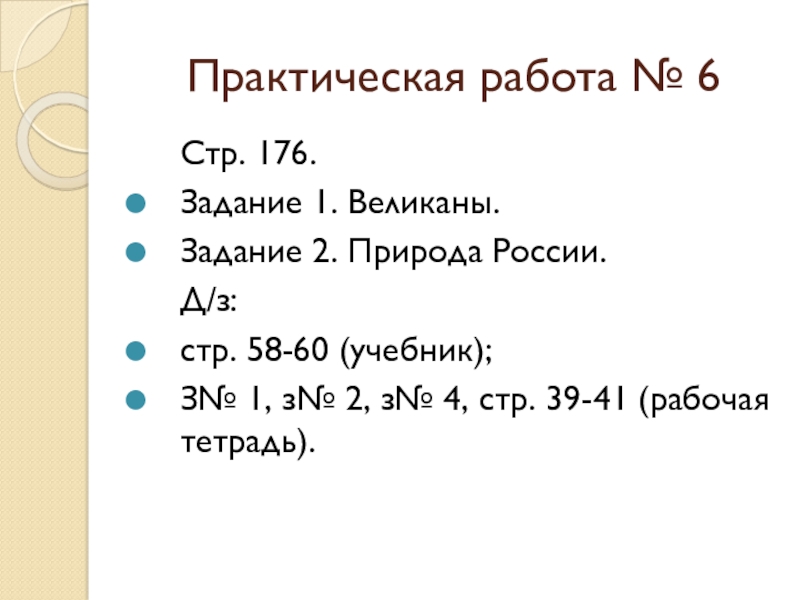 Практическая работа № 6

Стр. 176.

• Задание 1. Великаны.
• Задание 2. Природа России.

Д/з:

• стр. 58-60 (учебник);
• З№ 1, з№ 2, з№ 4, стр. 39-41 (рабочая тетрадь).